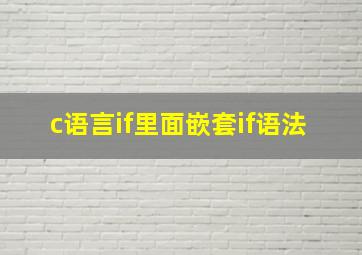 c语言if里面嵌套if语法